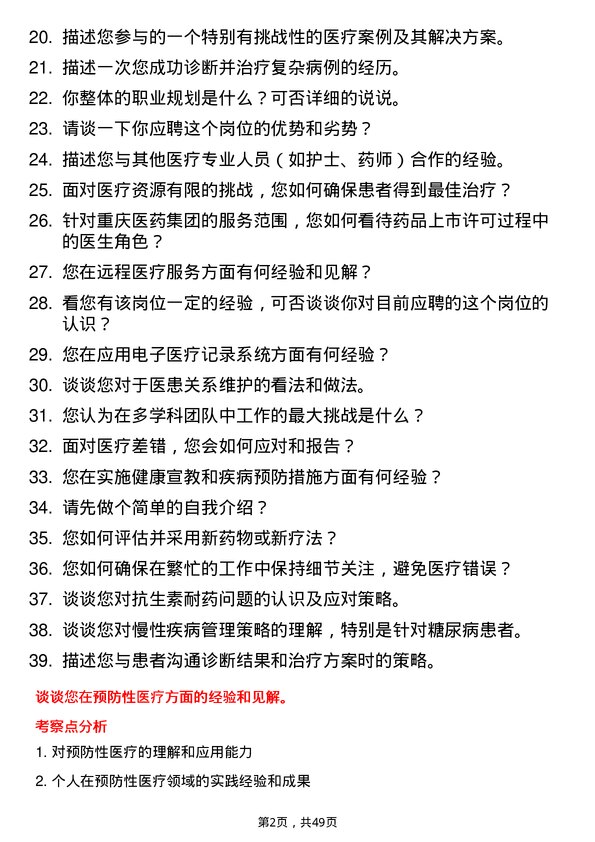 20. 描述您参与的一个特别有挑战性的医疗案例及其解决方案。

21. 描述一次您成功诊断并治疗复杂病例的经历。

22. 你整体的职业规划是什么？可否详细的说说。

23. 请谈一下你应聘这个岗位的优势和劣势？

24. 描述您与其他医疗专业人员（如护士、药师）合作的经验。

25. 面对医疗资源有限的挑战，您如何确保患者得到最佳治疗？

26. 针对重庆医药集团的服务范围，您如何看待药品上市许可过程中的医生角色？

27. 您在远程医疗服务方面有何经验和见解？

28. 看您有该岗位一定的经验，可否谈谈你对目前应聘的这个岗位的认识？

29. 您在应用电子医疗记录系统方面有何经验？

30. 谈谈您对于医患关系维护的看法和做法。

31. 您认为在多学科团队中工作的最大挑战是什么？

32. 面对医疗差错，您会如何应对和报告？

33. 您在实施健康宣教和疾病预防措施方面有何经验？

34. 请先做个简单的自我介绍？

35. 您如何评估并采用新药物或新疗法？

36. 您如何确保在繁忙的工作中保持细节关注，避免医疗错误？

37. 谈谈您对抗生素耐药问题的认识及应对策略。

38. 谈谈您对慢性疾病管理策略的理解，特别是针对糖尿病患者。

39. 描述您与患者沟通诊断结果和治疗方案时的策略。

谈谈您在预防性医疗方面的经验和见解。

考察点分析

1. 对预防性医疗的理解和应用能力

2. 个人在预防性医疗领域的实践经验和成果

第2页，共49页